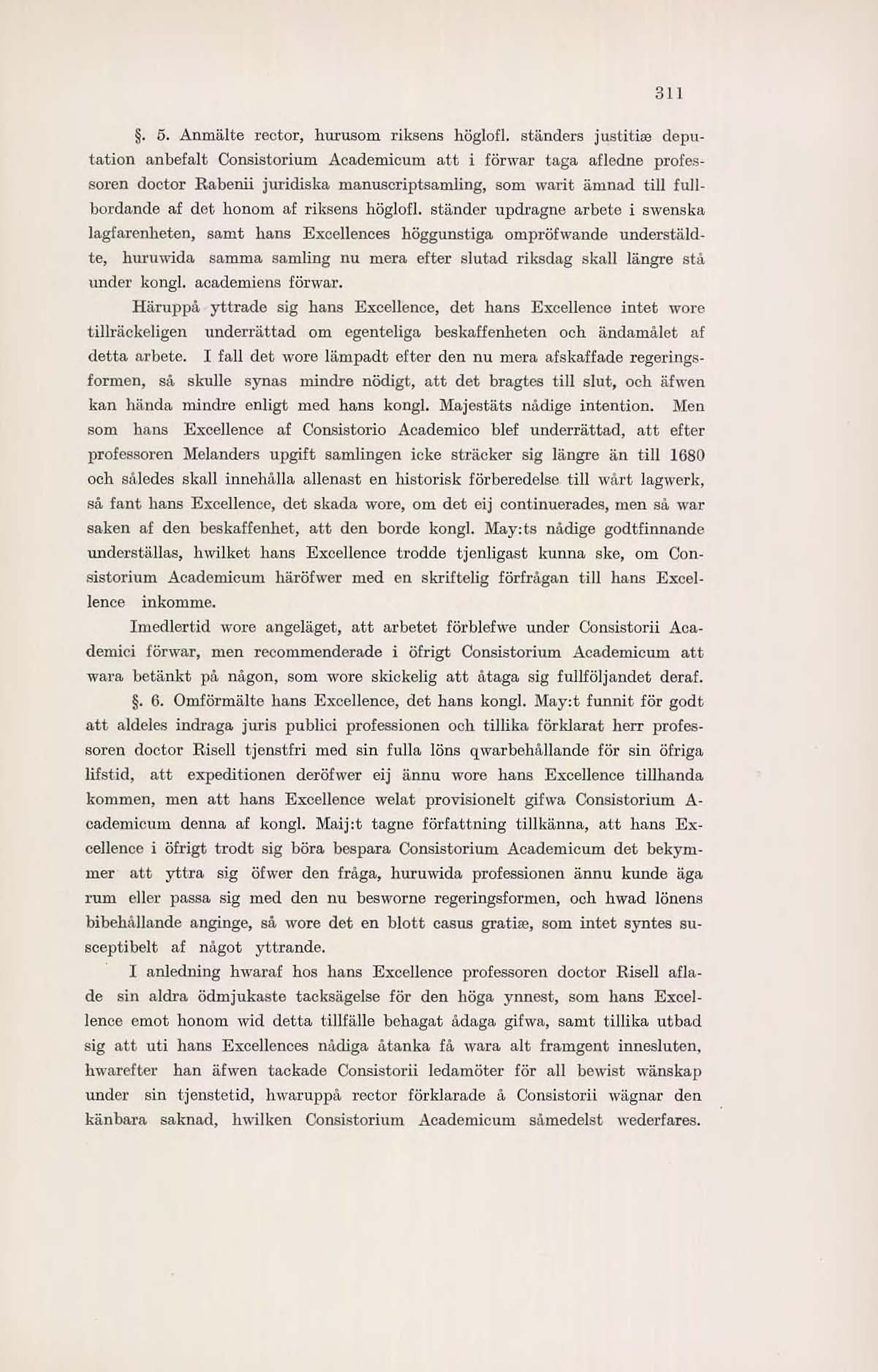 311

§. 5. Anmälte rector, hurusom riksens höglofl. ständers justitiæ deputation anbefalt Consistorium Academicum att i förwar taga afledne professoren doctor Rabenii juridiska manuscriptsamling, som warit ämnad till fullbordande af det honom af riksens höglofl. ständer updragne arbete i swenska lagfarenheten, samt hans Excellences höggunstiga ompröfwande underställdte, huruwida samma samling nu mera efter slutad riksdag skall längre stå under kongl. academiens förwar.

Häruppå yttrade sig hans Excellence, det hans Excellence intet wore tillräckeligen underrättad om egenteliga beskaffenheten och ändamålet af detta arbete. I fall det wore lämpadt efter den nu mera afskaffade regeringsformen, så skulle synas mindre nödigt, att det bragtes till slut, och äfwen kan hända mindre enligt med hans kongl. Majestäts nådige intention. Men som hans Excellence af Consistorio Academico blef underrättad, att efter professoren Melanders upgift samlingen icke sträcker sig längre än till 1680 och således skall innehålla allenast en historisk förberedelse till wårt lagwerk, så fant hans Excellence, det skada wore, om det eij continuerades, men så war saken af den beskaffenhet, att den borde kongl. May:ts nådige godtfinnande underställas, hwilket hans Excellence trodde tjenligast kunna ske, om Consistorium Academicum häröfwer med en skriftelig förfrågan till hans Excellence inkomme.

Imedlertid wore angeläget, att arbetet förblefwe under Consistorii Academici förwar, men recommenderade i öfrigt Consistorium Academicum att wara betänkt på någon, som wore skickelig att åtaga sig fullföljandet deraf.

§. 6. Omförmälte hans Excellence, det hans kongl. May:t funnit för godt att aldeles indraga juris publici professionen och tillika förklarat herr professoren doctor Risell tjenstfri med sin fulla löns qwarbehållande för sin öfriga lifstid, att expeditionen deröfwer eij ännu wore hans Excellence tillhanda kommen, men att hans Excellence welat provisionelt gifwa Consistorium Academicum denna af kongl. Maij:t tagne författning tillkänna, att hans Excellence i öfrigt trodt sig böra bespara Consistorium Academicum det bekymmer att yttra sig öfwer den fråga, huruwida professionen ännu kunde äga rum eller passa sig med den nu besworne regeringsformen, och hwad lönens bibehållande anginge, så wore det en blott casus gratiæ, som intet syntes susceptibelt af något yttrande.

I anledning hwaraf hos hans Excellence professoren doctor Risell aflade sin aldra ödmjukaste tacksägelse för den höga ynnest, som hans Excellence emot honom wid detta tillfälle behagat ådaga gifwa, samt tillika utbad sig att uti hans Excellences nådiga åtanka få wara alt framgent innesluten, hwarefter han äfwen tackade Consistorii ledamöter för all bewist wänskap under sin tjenstetid, hwaruppå rector förklarade å Consistorii wägnar den känbara saknad, hwilken Consistorium Academicum såmedelst wederfares.